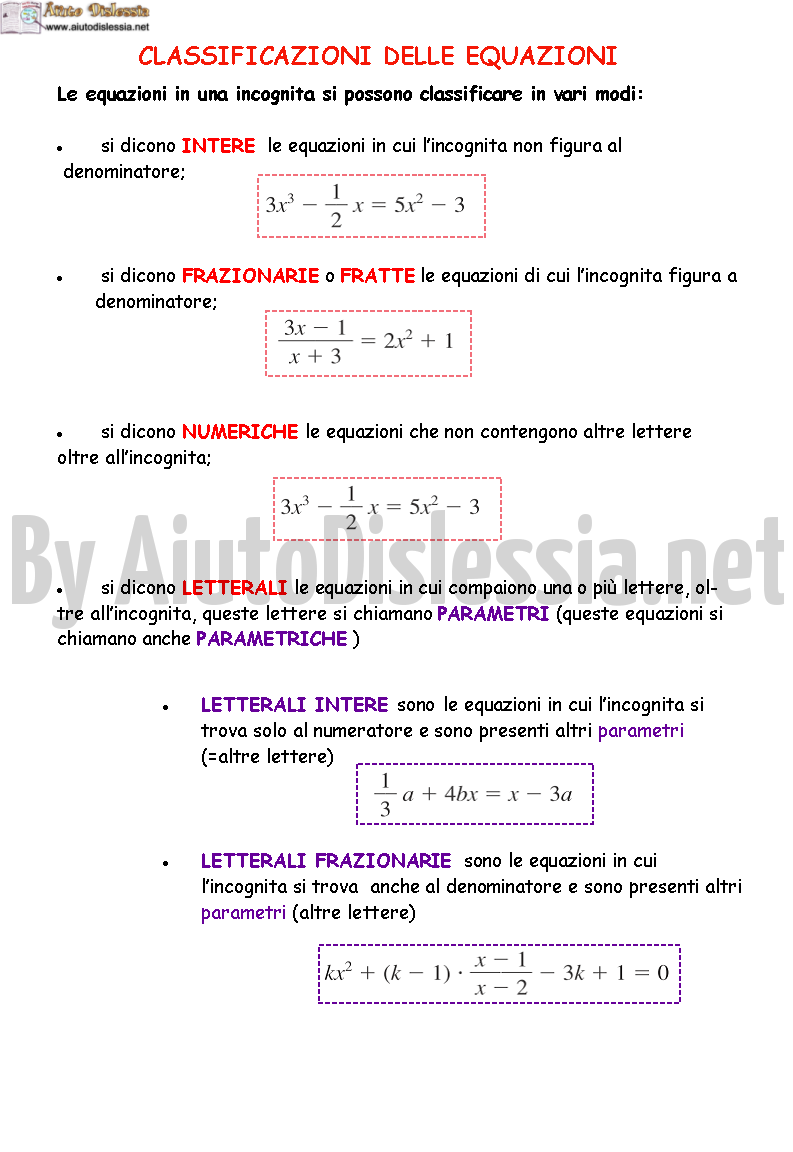 Aiuto Dislessia
www.aiutodislessia.net

CLASSIFICAZIONI DELLE EQUAZIONI

Le equazioni in una incognita si possono classificare in vari modi:

• si dicono INTERE le equazioni in cui l'incognita non figura al denominatore;

$3x^3 - \frac{1}{2}x = 5x^2 - 3$

• si dicono FRAZIONARIE o FRATTE le equazioni di cui l'incognita figura a denominatore;

$\frac{3x-1}{x+3} = 2x^2 + 1$

• si dicono NUMERICHE le equazioni che non contengono altre lettere oltre all'incognita;

$3x^3 - \frac{1}{2}x = 5x^2 - 3$

By AiutoDislessia.net

• si dicono LETTERALI le equazioni in cui compaiono una o più lettere, oltre all'incognita, queste lettere si chiamano PARAMETRI (queste equazioni si chiamano anche PARAMETRICHE )

• LETTERALI INTERE sono le equazioni in cui l'incognita si trova solo al numeratore e sono presenti altri parametri (=altre lettere)

$\frac{1}{3}a + 4bx = x - 3a$

• LETTERALI FRAZIONARIE sono le equazioni in cui l'incognita si trova anche al denominatore e sono presenti altri parametri (altre lettere)

$kx^2 + (k-1) \cdot \frac{x-1}{x-2} - 3k + 1 = 0$